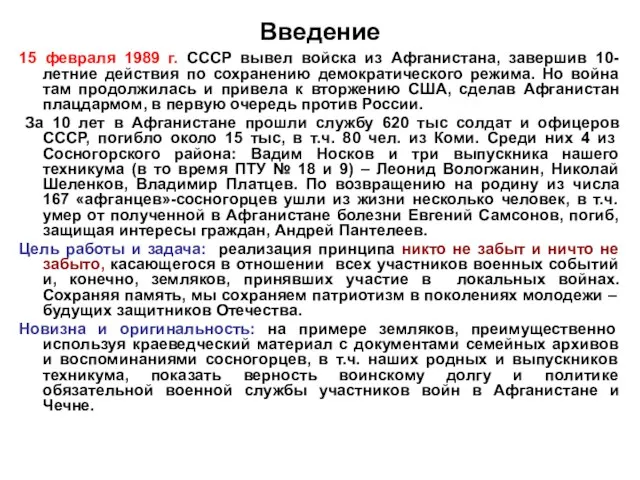 Введение

15 февраля 1989 г. СССР вывел войска из Афганистана, завершив 10-летние действия по сохранению демократического режима. Но война там продолжилась и привела к вторжению США, сделав Афганистан плацдармом, в первую очередь против России.

За 10 лет в Афганистане прошли службу 620 тыс солдат и офицеров СССР, погибло около 15 тыс, в т.ч. 80 чел. из Коми. Среди них 4 из Сосногорского района: Вадим Носков и три выпускника нашего техникума (в то время ПТУ № 18 и 9) – Леонид Вологжанин, Николай Шеленков, Владимир Платцев. По возвращению на родину из числа 167 «афганцев»-сосногорцев ушли из жизни несколько человек, в т.ч. умер от полученной в Афганистане болезни Евгений Самсонов, погиб, защищая интересы граждан, Андрей Пантелеев.

Цель работы и задача: реализация принципа никто не забыт и ничто не забыто, касающегося в отношении всех участников военных событий и, конечно, земляков, принявших участие в локальных войнах. Сохраняя память, мы сохраняем патриотизм в поколениях молодежи – будущих защитников Отечества.

Новизна и оригинальность: на примере земляков, преимущественно используя краеведческий материал с документами семейных архивов и воспоминаниями сосногорцев, в т.ч. наших родных и выпускников техникума, показать верность воинскому долгу и политике обязательной военной службы участников войн в Афганистане и Чечне.